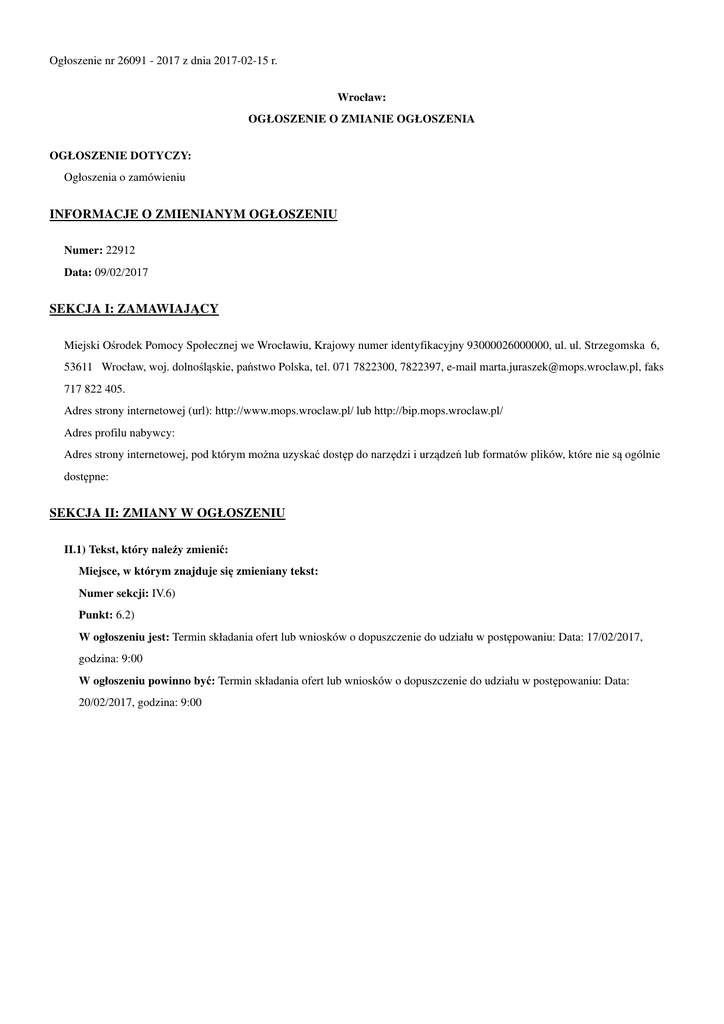 Ogłoszenie nr 26091 - 2017 z dnia 2017-02-15 r.

Wrocław:

OGŁOSZENIE O ZMIANIE OGŁOSZENIA

OGŁOSZENIE DOTYCZY:

Ogłoszenia o zamówieniu

INFORMACJE O ZMIENIANYM OGŁOSZENIU

Numer: 22912

Data: 09/02/2017

SEKCJA I: ZAMAWIAJĄCY

Miejski Ośrodek Pomocy Społecznej we Wrocławiu, Krajowy numer identyfikacyjny 93000026000000, ul. ul. Strzegomska 6, 53611 Wrocław, woj. dolnośląskie, państwo Polska, tel. 071 7822300, 7822397, e-mail marta.juraszek@mops.wroclaw.pl, faks 717 822 405.

Adres strony internetowej (url): http://www.mops.wroclaw.pl/ lub http://bip.mops.wroclaw.pl/

Adres profilu nabywcy:

Adres strony internetowej, pod którym można uzyskać dostęp do narzędzi i urządzeń lub formatów plików, które nie są ogólnie dostępne:

SEKCJA II: ZMIANY W OGŁOSZENIU

II.1) Tekst, który należy zmienić:

Miejsce, w którym znajduje się zmieniany tekst:

Numer sekcji: IV.6)

Punkt: 6.2)

W ogłoszeniu jest: Termin składania ofert lub wniosków o dopuszczenie do udziału w postępowaniu: Data: 17/02/2017, godzina: 9:00

W ogłoszeniu powinno być: Termin składania ofert lub wniosków o dopuszczenie do udziału w postępowaniu: Data: 20/02/2017, godzina: 9:00